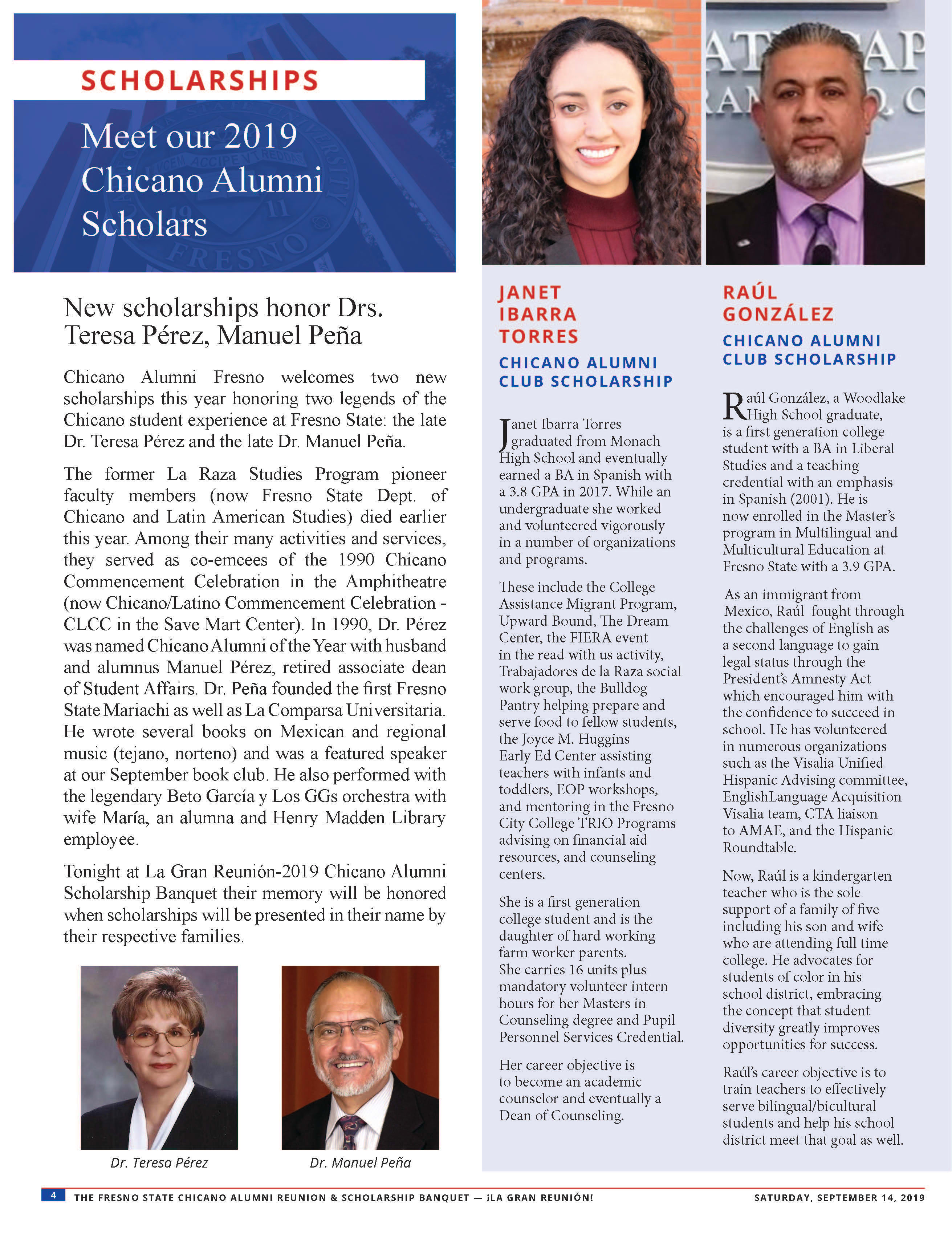 SCHOLARSHIPS

Meet our 2019 Chicano Alumni Scholars

New scholarships honor Drs. Teresa Pérez, Manuel Peña

Chicano Alumni Fresno welcomes two new scholarships this year honoring two legends of the Chicano student experience at Fresno State: the late Dr. Teresa Pérez and the late Dr. Manuel Peña.

The former La Raza Studies Program pioneer faculty members (now Fresno State Dept. of Chicano and Latin American Studies) died earlier this year. Among their many activities and services, they served as co-emcees of the 1990 Chicano Commencement Celebration in the Amphitheatre (now Chicano/Latino Commencement Celebration - CLCC in the Save Mart Center). In 1990, Dr. Pérez was named Chicano Alumni of the Year with husband and alumnus Manuel Pérez, retired associate dean of Student Affairs. Dr. Peña founded the first Fresno State Mariachi as well as La Comparsa Universitaria. He wrote several books on Mexican and regional music (tejano, norteno) and was a featured speaker at our September book club. He also performed with the legendary Beto García y Los GGs orchestra with wife María, an alumna and Henry Madden Library employee.

Tonight at La Gran Reunión-2019 Chicano Alumni Scholarship Banquet their memory will be honored when scholarships will be presented in their name by their respective families.

Dr. Teresa Pérez

Dr. Manuel Peña

JANET IBARRA TORRES

CHICANO ALUMNI CLUB SCHOLARSHIP

Janet Ibarra Torres graduated from Monach High School and eventually earned a BA in Spanish with a 3.8 GPA in 2017. While an undergraduate she worked and volunteered vigorously in a number of organizations and programs.

These include the College Assistance Migrant Program, Upward Bound, The Dream Center, the FIERA event in the read with us activity, Trabajadores de la Raza social work group, the Bulldog Pantry helping prepare and serve food to fellow students, the Joyce M. Huggins Early Ed Center assisting teachers with infants and toddlers, EOP workshops, and mentoring in the Fresno City College TRIO Programs advising on financial aid resources, and counseling centers.

She is a first generation college student and is the daughter of hard working farm worker parents. She carries 16 units plus mandatory volunteer intern hours for her Masters in Counseling degree and Pupil Personnel Services Credential.

Her career objective is to become an academic counselor and eventually a Dean of Counseling.

RAÚL GONZÁLEZ

CHICANO ALUMNI CLUB SCHOLARSHIP

Raúl González, a Woodlake High School graduate, is a first generation college student with a BA in Liberal Studies and a teaching credential with an emphasis in Spanish (2001). He is now enrolled in the Master's program in Multilingual and Multicultural Education at Fresno State with a 3.9 GPA.

As an immigrant from Mexico, Raúl fought through the challenges of English as a second language to gain legal status through the President's Amnesty Act which encouraged him with the confidence to succeed in school. He has volunteered in numerous organizations such as the Visalia Unified Hispanic Advising committee, EnglishLanguage Acquisition Visalia team, CTA liaison to AMAE, and the Hispanic Roundtable.

Now, Raúl is a kindergarten teacher who is the sole support of a family of five including his son and wife who are attending full time college. He advocates for students of color in his school district, embracing the concept that student diversity greatly improves opportunities for success.

Raúl's career objective is to train teachers to effectively serve bilingual/bicultural students and help his school district meet that goal as well.

4 THE FRESNO STATE CHICANO ALUMNI REUNION & SCHOLARSHIP BANQUET — ¡LA GRAN REUNIÓN! SATURDAY, SEPTEMBER 14, 2019